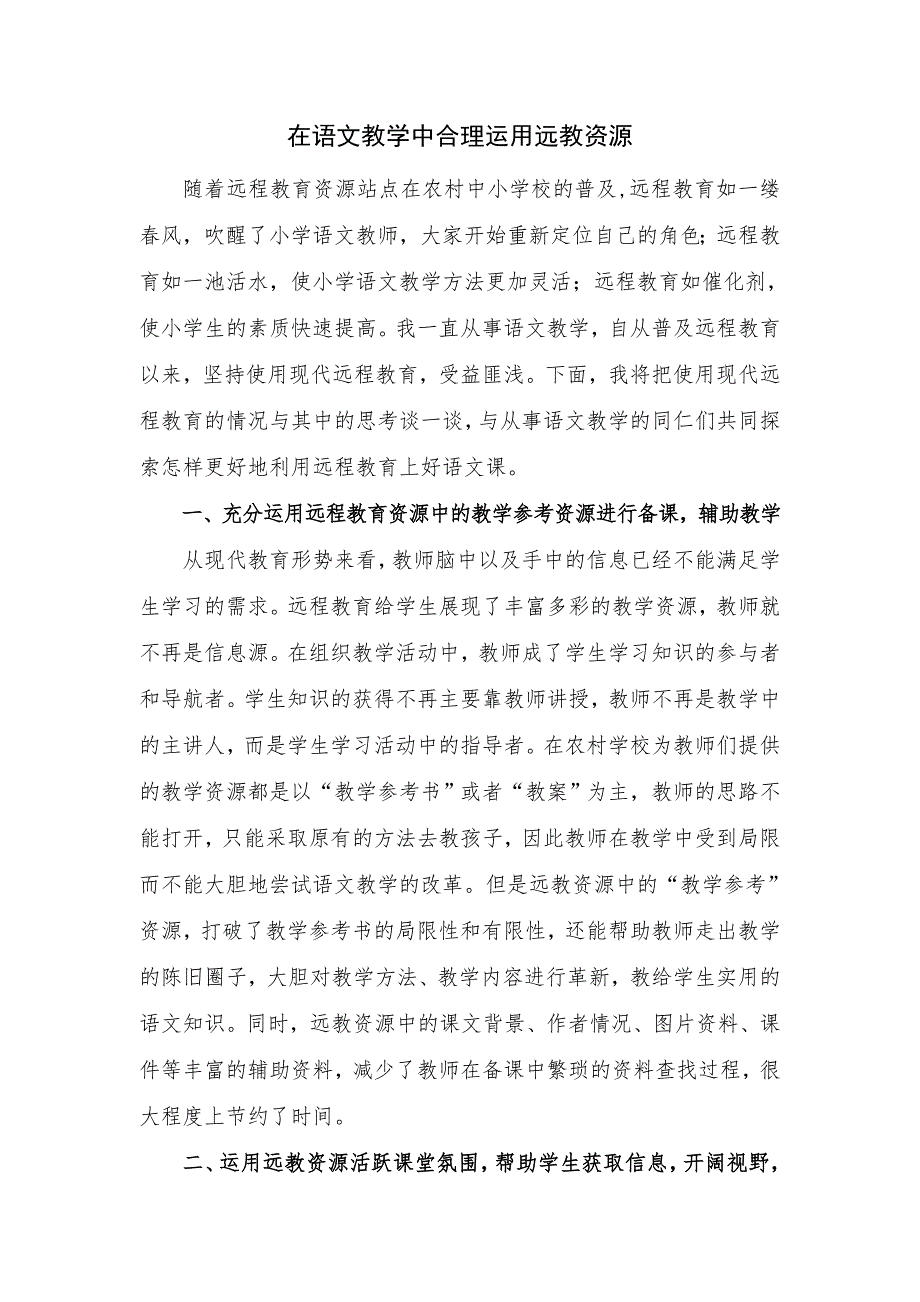 在语文教学中合理运用远教资源

随着远程教育资源站点在农村中小学校的普及,远程教育如一缕春风，吹醒了小学语文教师，大家开始重新定位自己的角色;远程教育如一池活水，使小学语文教学方法更加灵活；远程教育如催化剂，使小学生的素质快速提高。我一直从事语文教学，自从普及远程教育以来，坚持使用现代远程教育，受益匪浅。下面，我将把使用现代远程教育的情况与其中的思考谈一谈，与从事语文教学的同仁们共同探索怎样更好地利用远程教育上好语文课。

一、充分运用远程教育资源中的教学参考资源进行备课，辅助教学

从现代教育形势来看，教师脑中以及手中的信息已经不能满足学生学习的需求。远程教育给学生展现了丰富多彩的教学资源，教师就不再是信息源。在组织教学活动中，教师成了学生学习知识的参与者和导航者。学生知识的获得不再主要靠教师讲授，教师不再是教学中的主讲人，而是学生学习活动中的指导者。在农村学校为教师们提供的教学资源都是以“教学参考书”或者“教案”为主，教师的思路不能打开，只能采取原有的方法去教孩子，因此教师在教学中受到局限而不能大胆地尝试语文教学的改革。但是远教资源中的“教学参考”资源，打破了教学参考书的局限性和有限性，还能帮助教师走出教学的陈旧圈子，大胆对教学方法、教学内容进行革新，教给学生实用的语文知识。同时，远教资源中的课文背景、作者情况、图片资料、课件等丰富的辅助资料，减少了教师在备课中繁琐的资料查找过程，很大程度上节约了时间。

二、运用远教资源活跃课堂氛围，帮助学生获取信息，开阔视野，